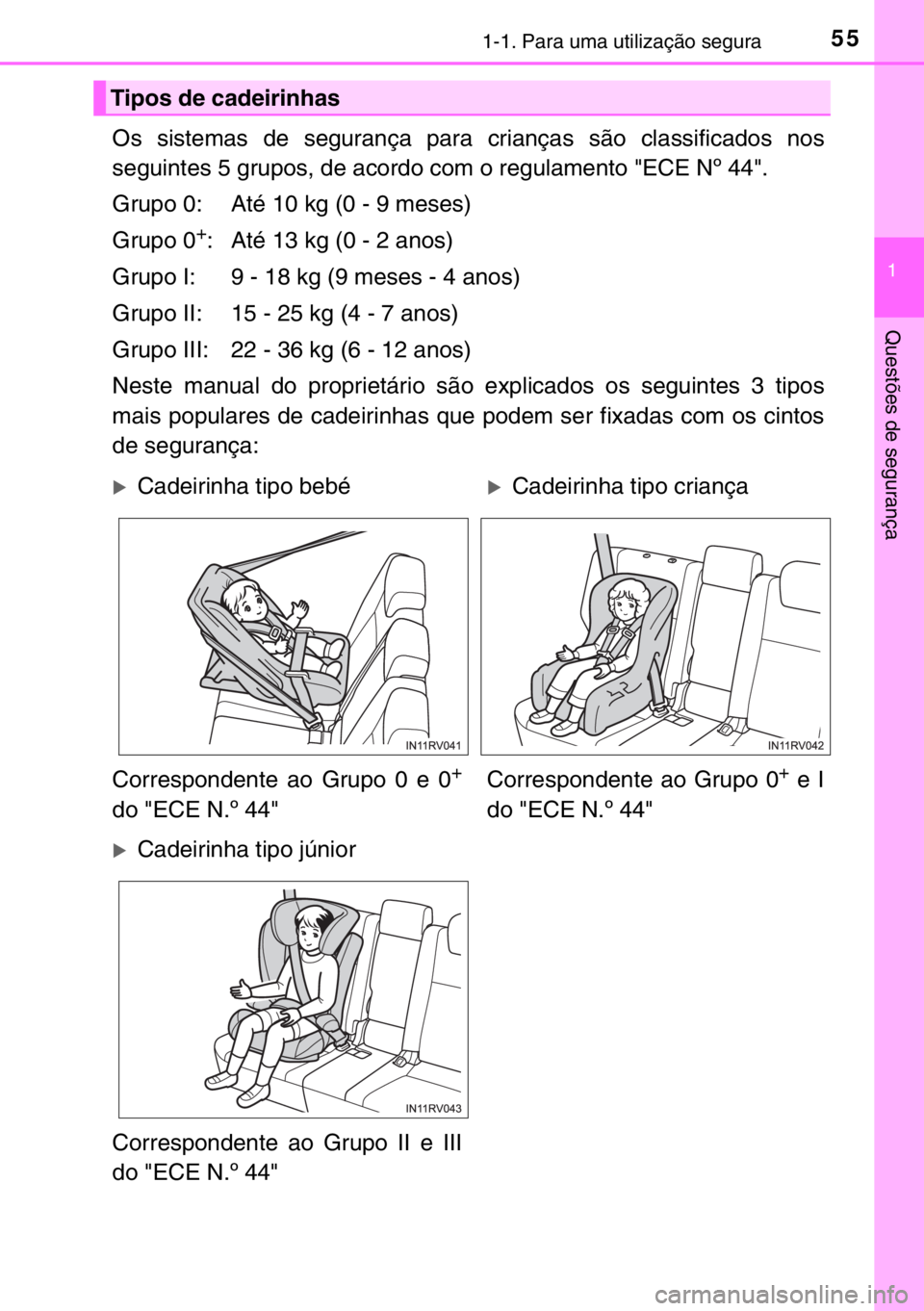 1-1. Para uma utilização segura

55

1

Questões de segurança

Tipos de cadeirinhas

Os sistemas de segurança para crianças são classificados nos seguintes 5 grupos, de acordo com o regulamento "ECE Nº 44".

Grupo 0: Até 10 kg (0 - 9 meses)

Grupo $0^+$: Até 13 kg (0 - 2 anos)

Grupo I: 9 - 18 kg (9 meses - 4 anos)

Grupo II: 15 - 25 kg (4 - 7 anos)

Grupo III: 22 - 36 kg (6 - 12 anos)

Neste manual do proprietário são explicados os seguintes 3 tipos mais populares de cadeirinhas que podem ser fixadas com os cintos de segurança:

Cadeirinha tipo bebé

IN11RV041

Correspondente ao Grupo 0 e $0^+$ do "ECE N.º 44"

Cadeirinha tipo criança

IN11RV042

Correspondente ao Grupo $0^+$ e I do "ECE N.º 44"

Cadeirinha tipo júnior

IN11RV043

Correspondente ao Grupo II e III do "ECE N.º 44"

carmanualsonline.info